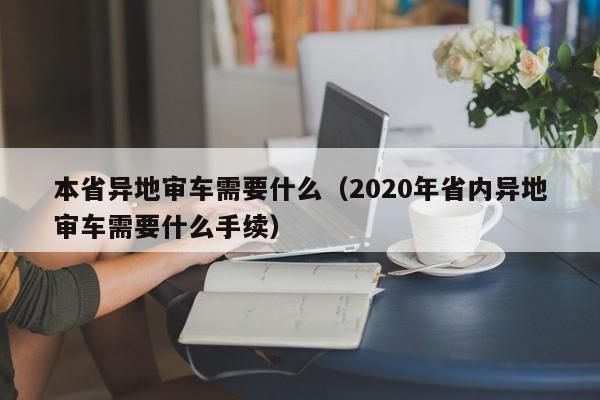 本省异地审车需要什么（2020年省内异地审车需要什么手续）